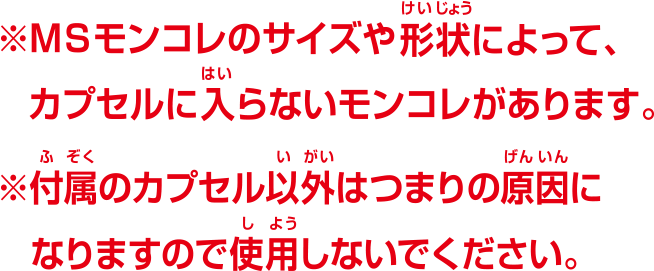 ※MSモンコレのサイズや形状(けいじょう)によって、カプセルに入(はい)らないモンコレがあります。

※付属(ふぞく)のカプセル以外(いがい)はつまりの原因(げんいん)になりますので使用(しよう)しないでください。